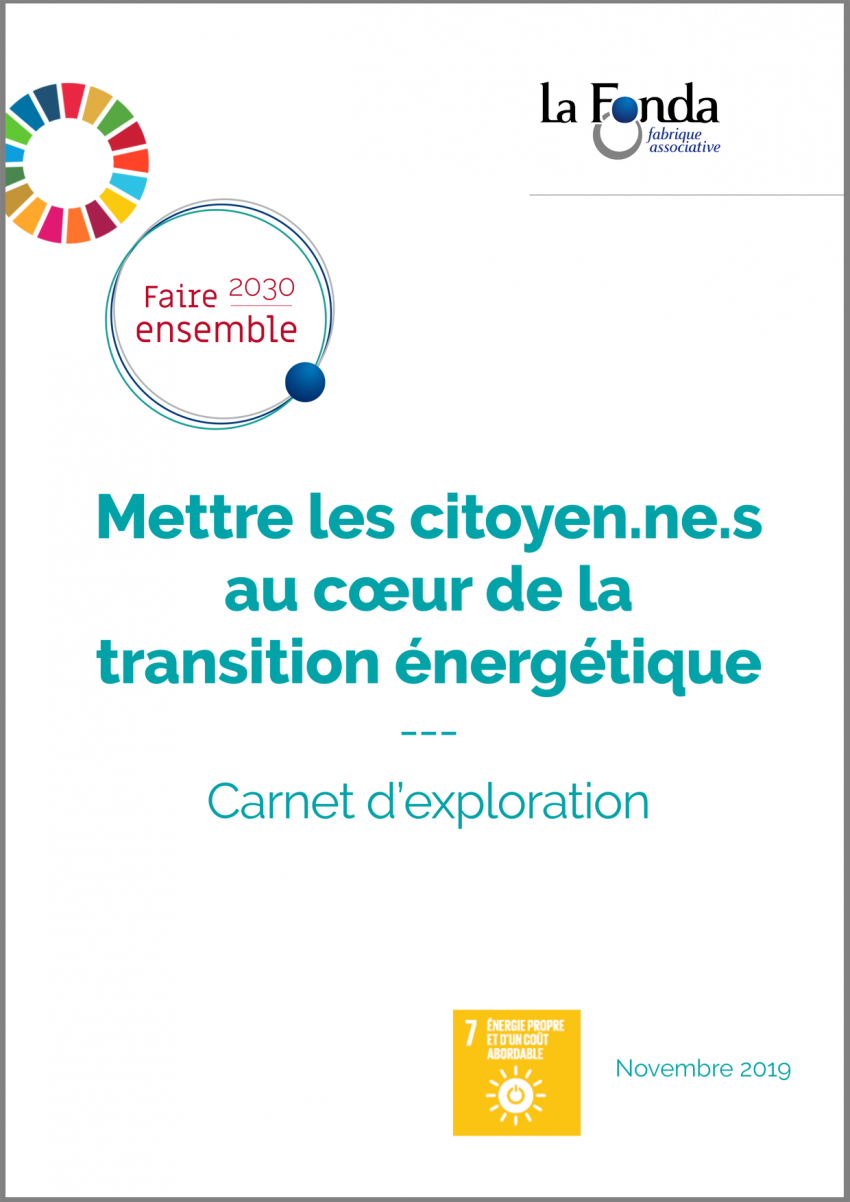 la Fonda
fabrique associative

Faire 2030 ensemble

Mettre les citoyen.ne.s au cœur de la transition énergétique

---

Carnet d'exploration

7 ÉNERGIE PROPRE ET D'UN COÛT ABORDABLE

Novembre 2019